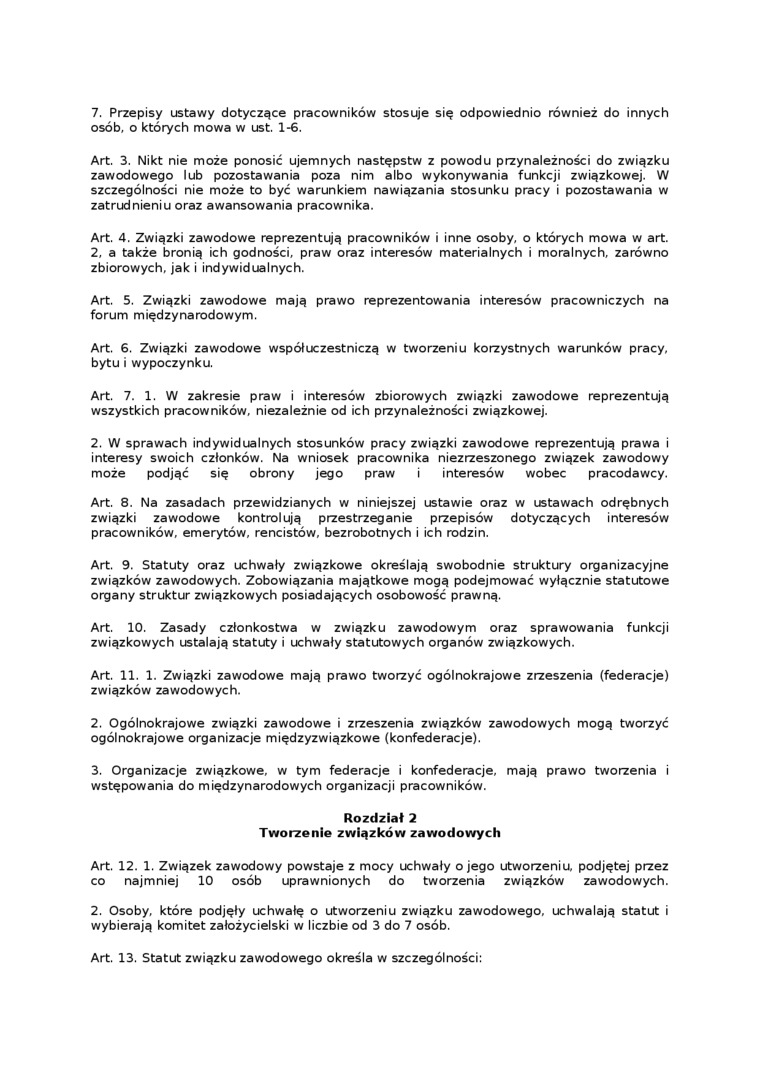 7. Przepisy ustawy dotyczące pracowników stosuje się odpowiednio również do innych osób, o których mowa w ust. 1-6.

Art. 3. Nikt nie może ponosić ujemnych następstw z powodu przynależności do związku zawodowego lub pozostawania poza nim albo wykonywania funkcji związkowej. W szczególności nie może to być warunkiem nawiązania stosunku pracy i pozostawania w zatrudnieniu oraz awansowania pracownika.

Art. 4. Związki zawodowe reprezentują pracowników i inne osoby, o których mowa w art. 2, a także bronią ich godności, praw oraz interesów materialnych i moralnych, zarówno zbiorowych, jak i indywidualnych.

Art. 5. Związki zawodowe mają prawo reprezentowania interesów pracowniczych na forum międzynarodowym.

Art. 6. Związki zawodowe współuczestniczą w tworzeniu korzystnych warunków pracy, bytu i wypoczynku.

Art. 7. 1. W zakresie praw i interesów zbiorowych związki zawodowe reprezentują wszystkich pracowników, niezależnie od ich przynależności związkowej.

2. W sprawach indywidualnych stosunków pracy związki zawodowe reprezentują prawa i interesy swoich członków. Na wniosek pracownika niezrzeszonego związek zawodowy może podjąć się obrony jego praw i interesów wobec pracodawcy.

Art. 8. Na zasadach przewidzianych w niniejszej ustawie oraz w ustawach odrębnych związki zawodowe kontrolują przestrzeganie przepisów dotyczących interesów pracowników, emerytów, rencistów, bezrobotnych i ich rodzin.

Art. 9. Statuty oraz uchwały związkowe określają swobodnie struktury organizacyjne związków zawodowych. Zobowiązania majątkowe mogą podejmować wyłącznie statutowe organy struktur związkowych posiadających osobowość prawną.

Art. 10. Zasady członkostwa w związku zawodowym oraz sprawowania funkcji związkowych ustalają statuty i uchwały statutowych organów związkowych.

Art. 11. 1. Związki zawodowe mają prawo tworzyć ogólnokrajowe zrzeszenia (federacje) związków zawodowych.

2. Ogólnokrajowe związki zawodowe i zrzeszenia związków zawodowych mogą tworzyć ogólnokrajowe organizacje międzyzwiązkowe (konfederacje).

3. Organizacje związkowe, w tym federacje i konfederacje, mają prawo tworzenia i wstępowania do międzynarodowych organizacji pracowników.

Rozdział 2
Tworzenie związków zawodowych

Art. 12. 1. Związek zawodowy powstaje z mocy uchwały o jego utworzeniu, podjętej przez co najmniej 10 osób uprawnionych do tworzenia związków zawodowych.

2. Osoby, które podjęły uchwałę o utworzeniu związku zawodowego, uchwalają statut i wybierają komitet założycielski w liczbie od 3 do 7 osób.

Art. 13. Statut związku zawodowego określa w szczególności: